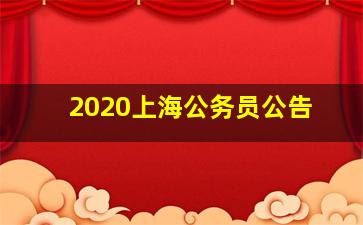 2020上海公务员公告